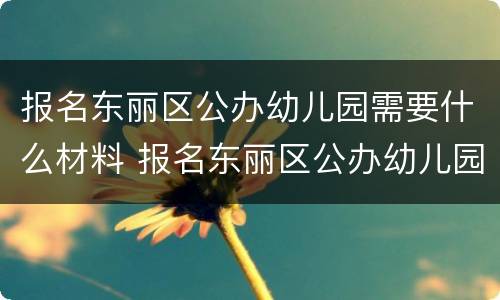 报名东丽区公办幼儿园需要什么材料 报名东丽区公办幼儿园